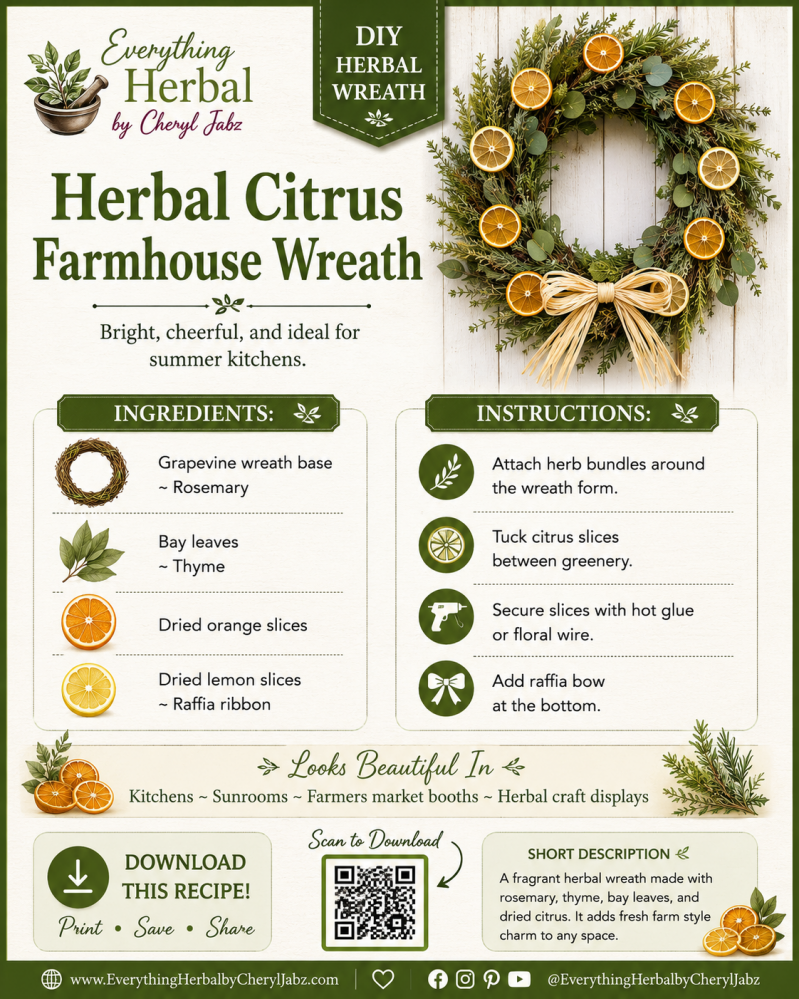 Everything Herbal by Cheryl Jabz

DIY HERBAL WREATH

Herbal Citrus Farmhouse Wreath

Bright, cheerful, and ideal for summer kitchens.

INGREDIENTS:

Grapevine wreath base
~ Rosemary

Bay leaves
~ Thyme

Dried orange slices

Dried lemon slices
~ Raffia ribbon

INSTRUCTIONS:

Attach herb bundles around the wreath form.

Tuck citrus slices between greenery.

Secure slices with hot glue or floral wire.

Add raffia bow at the bottom.

Looks Beautiful In

Kitchens ~ Sunrooms ~ Farmers market booths ~ Herbal craft displays

DOWNLOAD THIS RECIPE!

Print • Save • Share

Scan to Download

SHORT DESCRIPTION

A fragrant herbal wreath made with rosemary, thyme, bay leaves, and dried citrus. It adds fresh farm style charm to any space.

www.EverythingHerbalbyCherylJabz.com

@EverythingHerbalbyCherylJabz